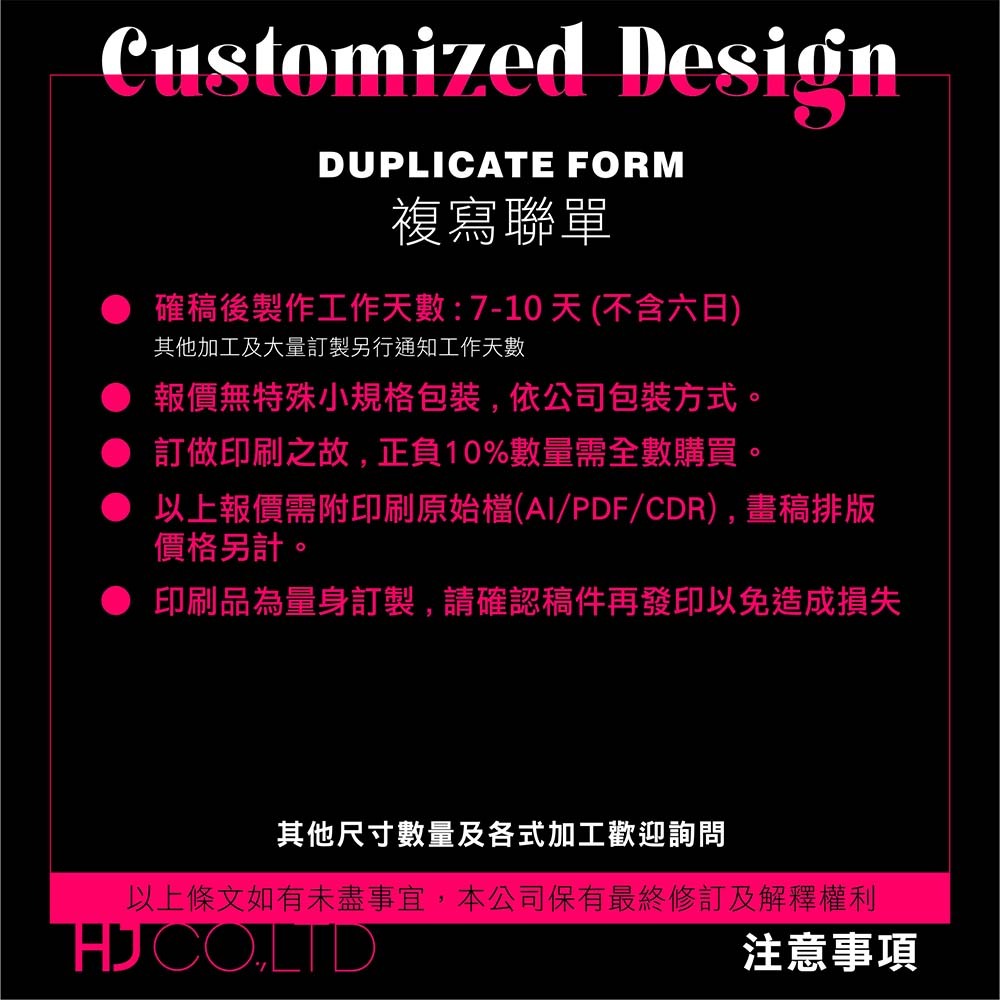 Customized Design

DUPLICATE FORM
複寫聯單

• 確稿後製作工作天數:7-10天(不含六日)
其他加工及大量訂製另行通知工作天數

• 報價無特殊小規格包裝,依公司包裝方式。

• 訂做印刷之故,正負10%數量需全數購買。

• 以上報價需附印刷原始檔(AI/PDF/CDR),畫稿排版價格另計。

• 印刷品為量身訂製,請確認稿件再發印以免造成損失

其他尺寸數量及各式加工歡迎詢問

以上條文如有未盡事宜,本公司保有最終修訂及解釋權利

HJ CO.,LTD

注意事項